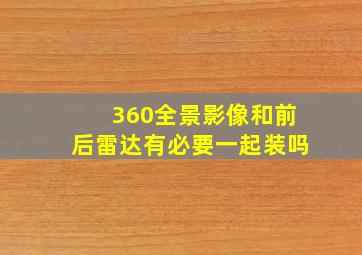 360全景影像和前后雷达有必要一起装吗